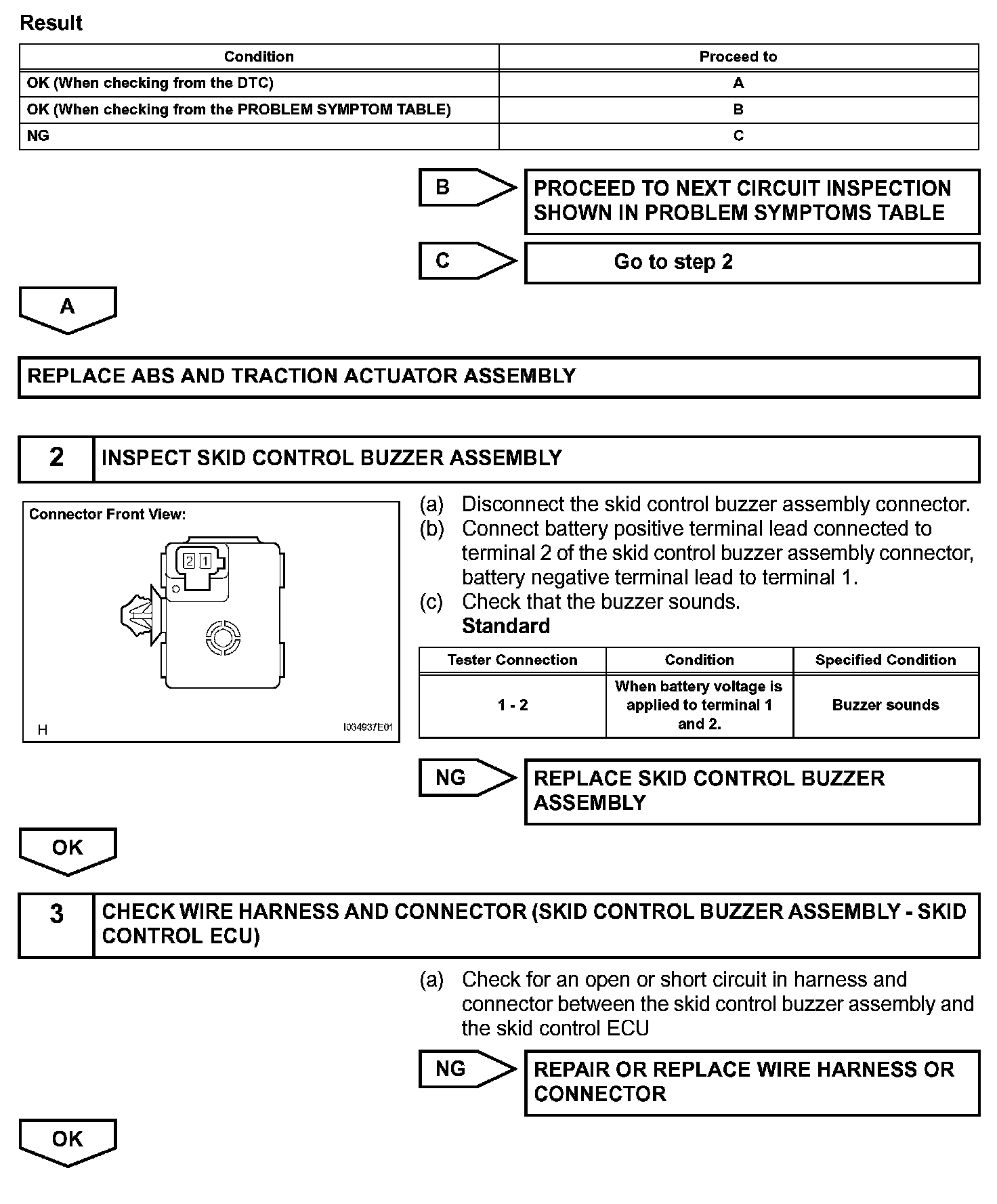 Result

| Condition | Proceed to |
|---|---|
| OK (When checking from the DTC) | A |
| OK (When checking from the PROBLEM SYMPTOM TABLE) | B |
| NG | C |

B

PROCEED TO NEXT CIRCUIT INSPECTION SHOWN IN PROBLEM SYMPTOMS TABLE

C

Go to step 2

A

REPLACE ABS AND TRACTION ACTUATOR ASSEMBLY

2 INSPECT SKID CONTROL BUZZER ASSEMBLY

Connector Front View:

2 1

H

I034937E01

(a) Disconnect the skid control buzzer assembly connector.
(b) Connect battery positive terminal lead connected to terminal 2 of the skid control buzzer assembly connector, battery negative terminal lead to terminal 1.
(c) Check that the buzzer sounds.
Standard

| Tester Connection | Condition | Specified Condition |
|---|---|---|
| 1 - 2 | When battery voltage is applied to terminal 1 and 2. | Buzzer sounds |

NG

REPLACE SKID CONTROL BUZZER ASSEMBLY

OK

3 CHECK WIRE HARNESS AND CONNECTOR (SKID CONTROL BUZZER ASSEMBLY - SKID CONTROL ECU)

(a) Check for an open or short circuit in harness and connector between the skid control buzzer assembly and the skid control ECU

NG

REPAIR OR REPLACE WIRE HARNESS OR CONNECTOR

OK